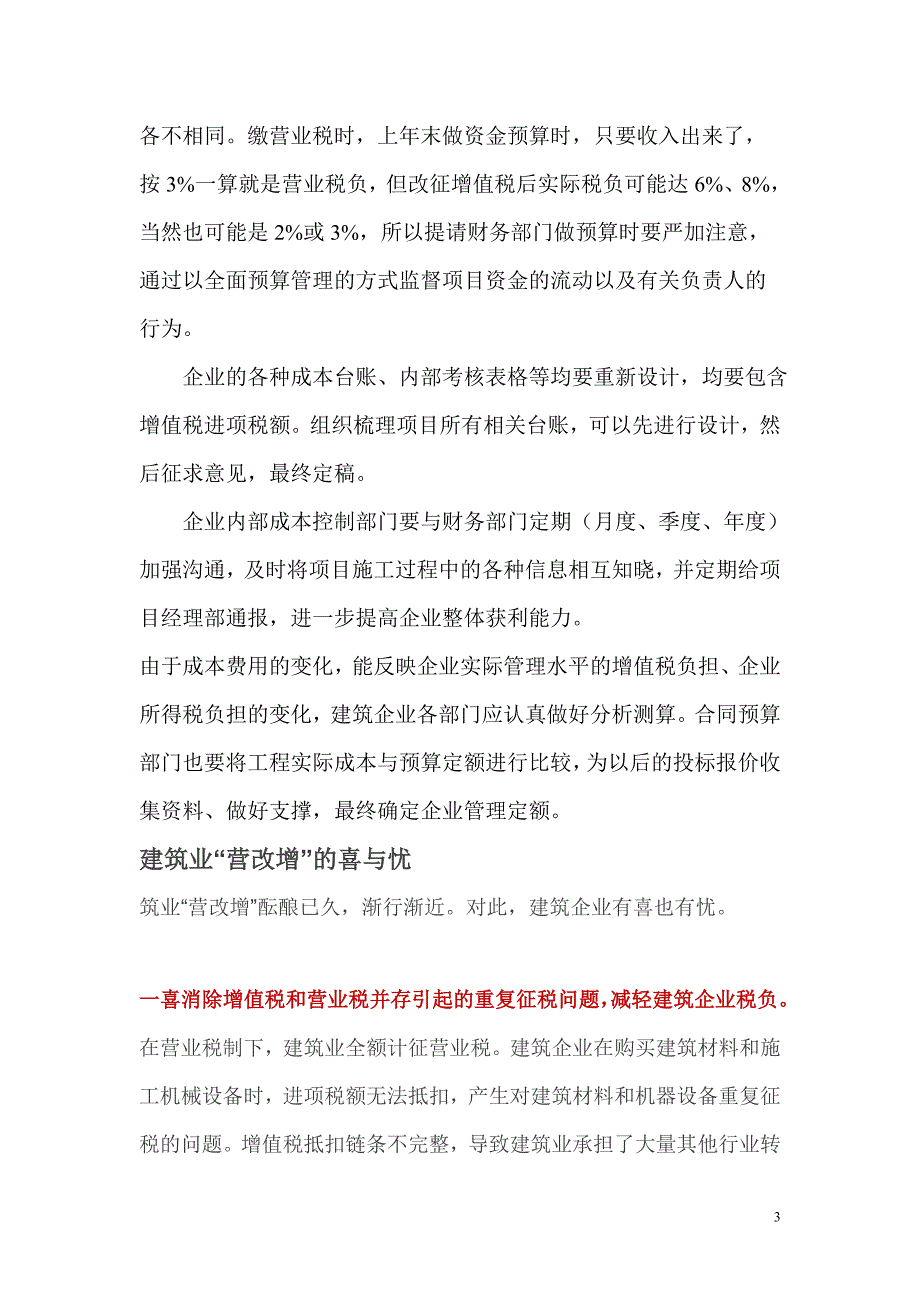 各不相同。缴营业税时，上年末做资金预算时，只要收入出来了，按 3%一算就是营业税负，但改征增值税后实际税负可能达 6%、8%，当然也可能是 2%或 3%，所以提请财务部门做预算时要严加注意，通过以全面预算管理的方式监督项目资金的流动以及有关负责人的行为。

企业的各种成本台账、内部考核表格等均要重新设计，均要包含增值税进项税额。组织梳理项目所有相关台账，可以先进行设计，然后征求意见，最终定稿。

企业内部成本控制部门要与财务部门定期（月度、季度、年度）加强沟通，及时将项目施工过程中的各种信息相互知晓，并定期给项目经理部通报，进一步提高企业整体获利能力。

由于成本费用的变化，能反映企业实际管理水平的增值税负担、企业所得税负担的变化，建筑企业各部门应认真做好分析测算。合同预算部门也要将工程实际成本与预算定额进行比较，为以后的投标报价收集资料、做好支撑，最终确定企业管理定额。

建筑业“营改增”的喜与忧

筑业“营改增”酝酿已久，渐行渐近。对此，建筑企业有喜也有忧。

一喜消除增值税和营业税并存引起的重复征税问题，减轻建筑企业税负。

在营业税制下，建筑业全额计征营业税。建筑企业在购买建筑材料和施工机械设备时，进项税额无法抵扣，产生对建筑材料和机器设备重复征税的问题。增值税抵扣链条不完整，导致建筑业承担了大量其他行业转

3